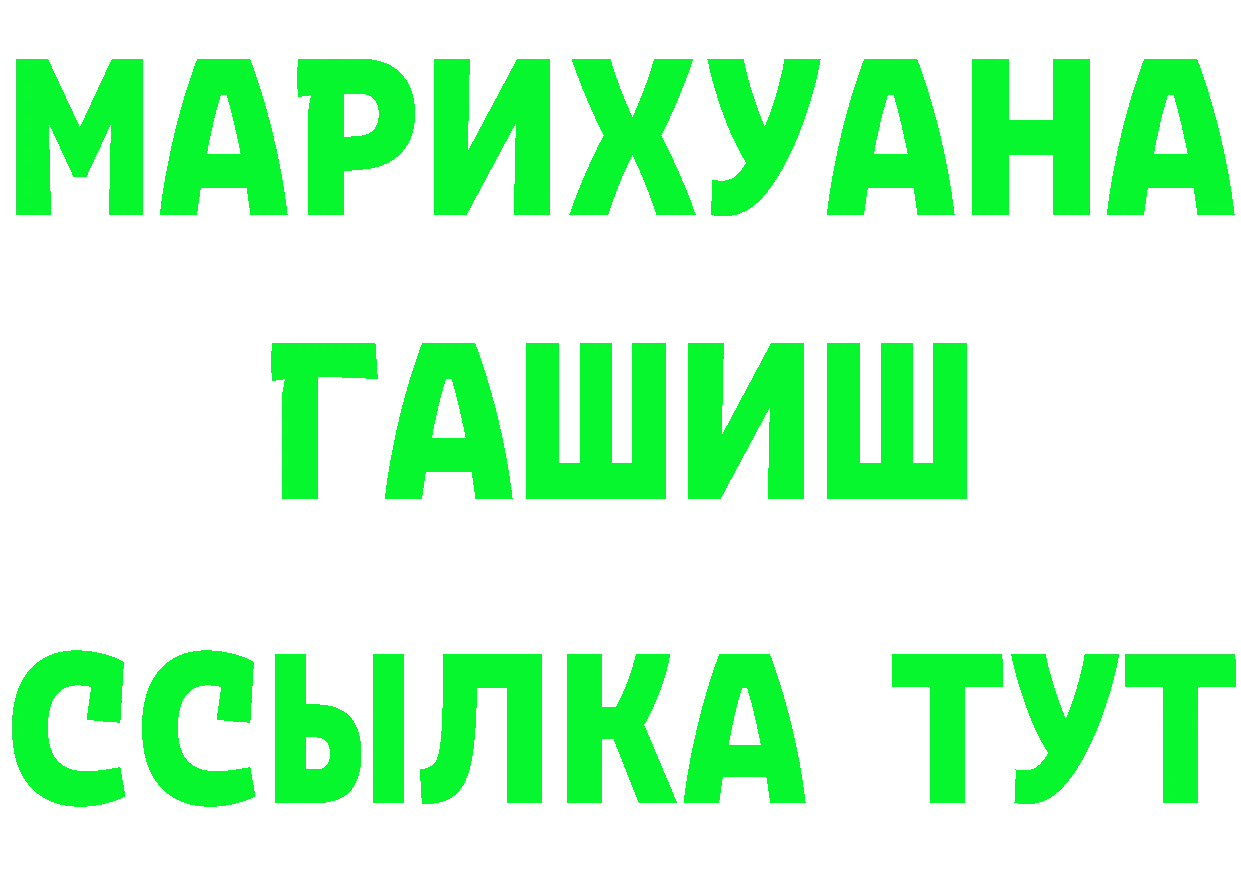 МАРИХУАНА
ГАШИШ
ССЫЛКА ТУТ